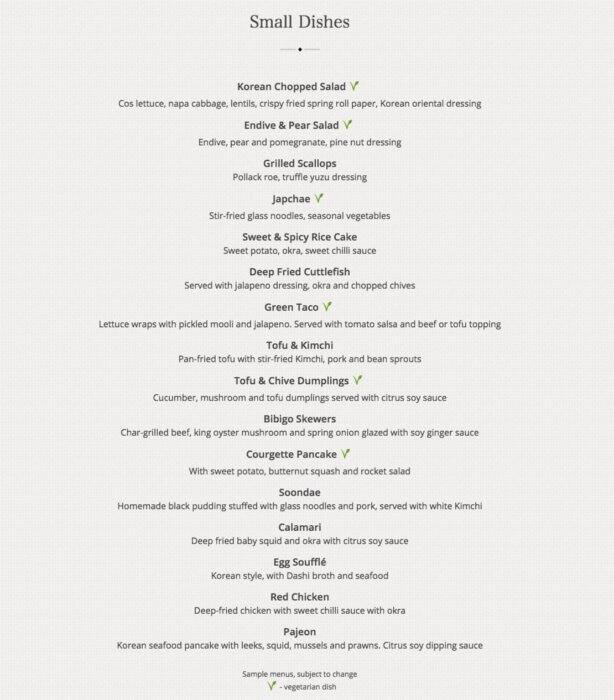 Small Dishes

Korean Chopped Salad V
Cos lettuce, napa cabbage, lentils, crispy fried spring roll paper, Korean oriental dressing

Endive & Pear Salad V
Endive, pear and pomegranate, pine nut dressing

Grilled Scallops
Pollack roe, truffle yuzu dressing

Japchae V
Stir-fried glass noodles, seasonal vegetables

Sweet & Spicy Rice Cake
Sweet potato, okra, sweet chilli sauce

Deep Fried Cuttlefish
Served with jalapeno dressing, okra and chopped chives

Green Taco V
Lettuce wraps with pickled mooli and jalapeno. Served with tomato salsa and beef or tofu topping

Tofu & Kimchi
Pan-fried tofu with stir-fried Kimchi, pork and bean sprouts

Tofu & Chive Dumplings V
Cucumber, mushroom and tofu dumplings served with citrus soy sauce

Bibigo Skewers
Char-grilled beef, king oyster mushroom and spring onion glazed with soy ginger sauce

Courgette Pancake V
With sweet potato, butternut squash and rocket salad

Soondae
Homemade black pudding stuffed with glass noodles and pork, served with white Kimchi

Calamari
Deep fried baby squid and okra with citrus soy sauce

Egg Soufflé
Korean style, with Dashi broth and seafood

Red Chicken
Deep-fried chicken with sweet chilli sauce with okra

Pajeon
Korean seafood pancake with leeks, squid, mussels and prawns. Citrus soy dipping sauce

Sample menus, subject to change
V - vegetarian dish